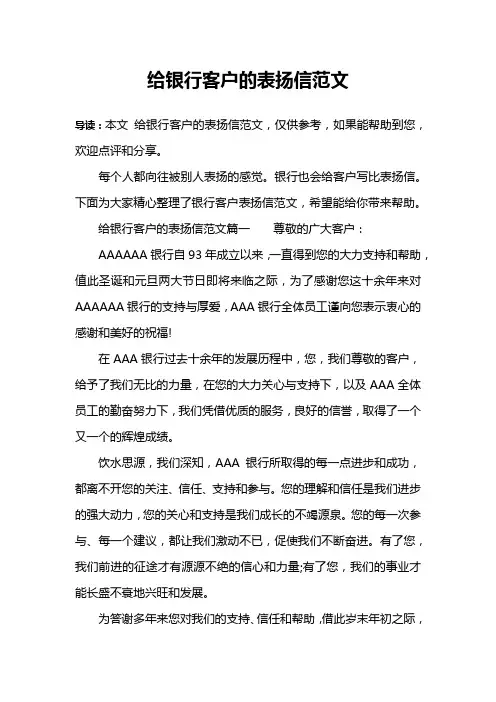 给银行客户的表扬信范文

导读：本文 给银行客户的表扬信范文，仅供参考，如果能帮助到您，欢迎点评和分享。

每个人都向往被别人表扬的感觉。银行也会给客户写比表扬信。下面为大家精心整理了银行客户表扬信范文，希望能给你带来帮助。

给银行客户的表扬信范文篇一　　尊敬的广大客户：

AAAAAA 银行自 93 年成立以来，一直得到您的大力支持和帮助，值此圣诞和元旦两大节日即将来临之际，为了感谢您这十余年来对 AAAAAA 银行的支持与厚爱，AAA 银行全体员工谨向您表示衷心的感谢和美好的祝福!

在 AAA 银行过去十余年的发展历程中，您，我们尊敬的客户，给予了我们无比的力量，在您的大力关心与支持下，以及 AAA 全体员工的勤奋努力下，我们凭借优质的服务，良好的信誉，取得了一个又一个的辉煌成绩。

饮水思源，我们深知，AAA 银行所取得的每一点进步和成功，都离不开您的关注、信任、支持和参与。您的理解和信任是我们进步的强大动力，您的关心和支持是我们成长的不竭源泉。您的每一次参与、每一个建议，都让我们激动不已，促使我们不断奋进。有了您，我们前进的征途才有源源不绝的信心和力量;有了您，我们的事业才能长盛不衰地兴旺和发展。

为答谢多年来您对我们的支持、信任和帮助，借此岁末年初之际，